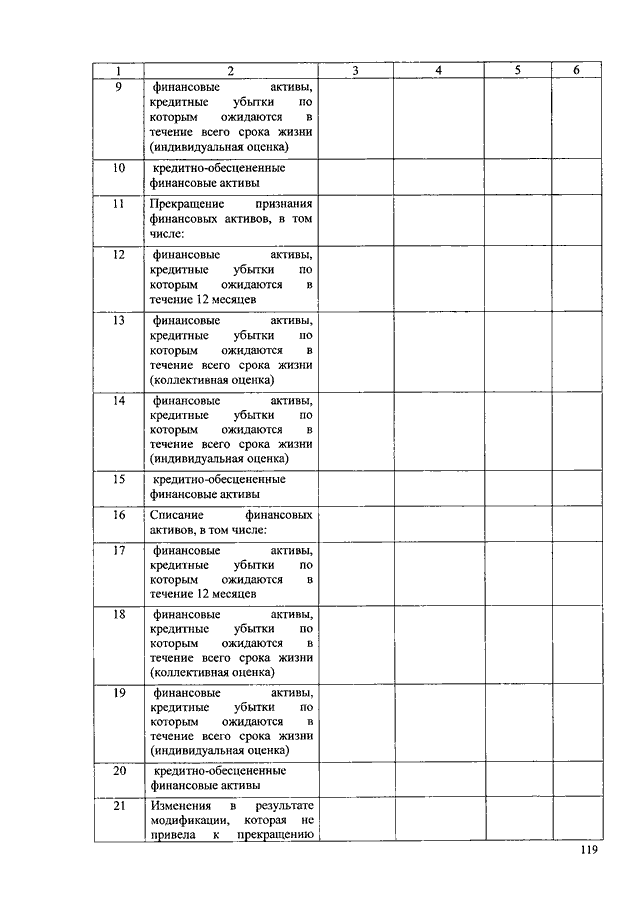 | 1 | 2 | 3 | 4 | 5 | 6 |
|---|---|---|---|---|---|
| 9 | финансовые активы, кредитные убытки по которым ожидаются в течение всего срока жизни (индивидуальная оценка) | | | | |
| 10 | кредитно-обесцененные финансовые активы | | | | |
| 11 | Прекращение признания финансовых активов, в том числе: | | | | |
| 12 | финансовые активы, кредитные убытки по которым ожидаются в течение 12 месяцев | | | | |
| 13 | финансовые активы, кредитные убытки по которым ожидаются в течение всего срока жизни (коллективная оценка) | | | | |
| 14 | финансовые активы, кредитные убытки по которым ожидаются в течение всего срока жизни (индивидуальная оценка) | | | | |
| 15 | кредитно-обесцененные финансовые активы | | | | |
| 16 | Списание финансовых активов, в том числе: | | | | |
| 17 | финансовые активы, кредитные убытки по которым ожидаются в течение 12 месяцев | | | | |
| 18 | финансовые активы, кредитные убытки по которым ожидаются в течение всего срока жизни (коллективная оценка) | | | | |
| 19 | финансовые активы, кредитные убытки по которым ожидаются в течение всего срока жизни (индивидуальная оценка) | | | | |
| 20 | кредитно-обесцененные финансовые активы | | | | |
| 21 | Изменения в результате модификации, которая не привела к прекращению | | | | |

119